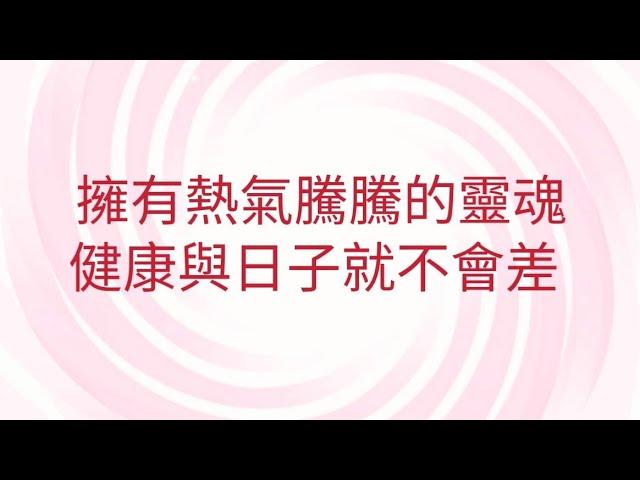 擁有熱氣騰騰的靈魂
健康與日子就不會差